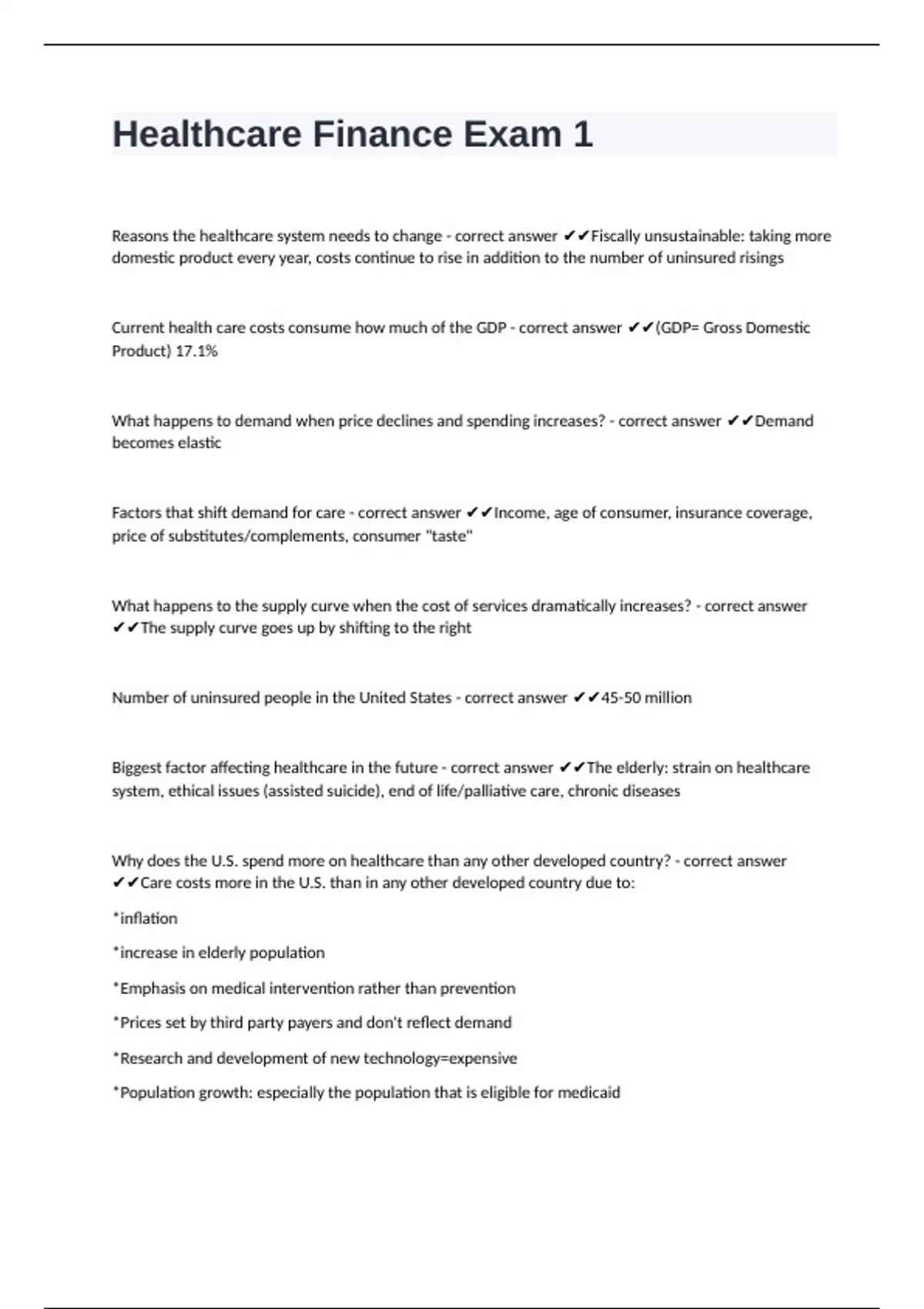 Healthcare Finance Exam 1

Reasons the healthcare system needs to change - correct answer ✔✔Fiscally unsustainable: taking more domestic product every year, costs continue to rise in addition to the number of uninsured risings

Current health care costs consume how much of the GDP - correct answer ✔✔(GDP= Gross Domestic Product) 17.1%

What happens to demand when price declines and spending increases? - correct answer ✔✔Demand becomes elastic

Factors that shift demand for care - correct answer ✔✔Income, age of consumer, insurance coverage, price of substitutes/complements, consumer "taste"

What happens to the supply curve when the cost of services dramatically increases? - correct answer ✔✔The supply curve goes up by shifting to the right

Number of uninsured people in the United States - correct answer ✔✔45-50 million

Biggest factor affecting healthcare in the future - correct answer ✔✔The elderly: strain on healthcare system, ethical issues (assisted suicide), end of life/palliative care, chronic diseases

Why does the U.S. spend more on healthcare than any other developed country? - correct answer ✔✔Care costs more in the U.S. than in any other developed country due to:

*inflation

*increase in elderly population

*Emphasis on medical intervention rather than prevention

*Prices set by third party payers and don't reflect demand

*Research and development of new technology=expensive

*Population growth: especially the population that is eligible for medicaid